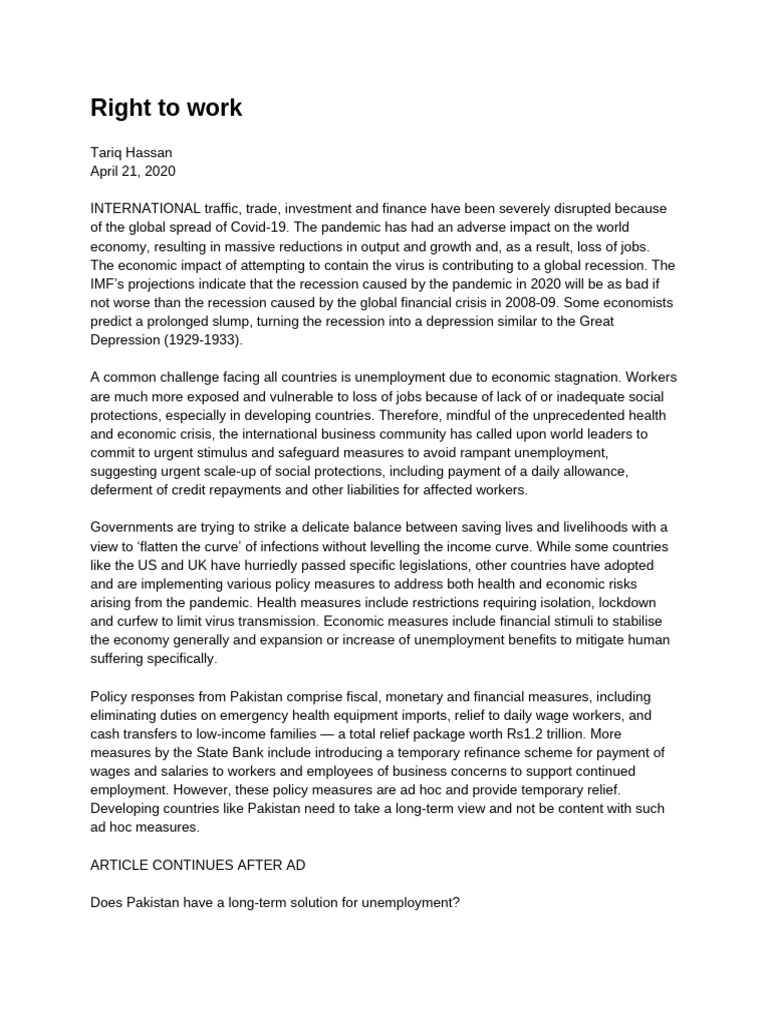 Right to work

Tariq Hassan
April 21, 2020

INTERNATIONAL traffic, trade, investment and finance have been severely disrupted because of the global spread of Covid-19. The pandemic has had an adverse impact on the world economy, resulting in massive reductions in output and growth and, as a result, loss of jobs. The economic impact of attempting to contain the virus is contributing to a global recession. The IMF's projections indicate that the recession caused by the pandemic in 2020 will be as bad if not worse than the recession caused by the global financial crisis in 2008-09. Some economists predict a prolonged slump, turning the recession into a depression similar to the Great Depression (1929-1933).

A common challenge facing all countries is unemployment due to economic stagnation. Workers are much more exposed and vulnerable to loss of jobs because of lack of or inadequate social protections, especially in developing countries. Therefore, mindful of the unprecedented health and economic crisis, the international business community has called upon world leaders to commit to urgent stimulus and safeguard measures to avoid rampant unemployment, suggesting urgent scale-up of social protections, including payment of a daily allowance, deferment of credit repayments and other liabilities for affected workers.

Governments are trying to strike a delicate balance between saving lives and livelihoods with a view to 'flatten the curve' of infections without levelling the income curve. While some countries like the US and UK have hurriedly passed specific legislations, other countries have adopted and are implementing various policy measures to address both health and economic risks arising from the pandemic. Health measures include restrictions requiring isolation, lockdown and curfew to limit virus transmission. Economic measures include financial stimuli to stabilise the economy generally and expansion or increase of unemployment benefits to mitigate human suffering specifically.

Policy responses from Pakistan comprise fiscal, monetary and financial measures, including eliminating duties on emergency health equipment imports, relief to daily wage workers, and cash transfers to low-income families — a total relief package worth Rs1.2 trillion. More measures by the State Bank include introducing a temporary refinance scheme for payment of wages and salaries to workers and employees of business concerns to support continued employment. However, these policy measures are ad hoc and provide temporary relief. Developing countries like Pakistan need to take a long-term view and not be content with such ad hoc measures.

ARTICLE CONTINUES AFTER AD

Does Pakistan have a long-term solution for unemployment?